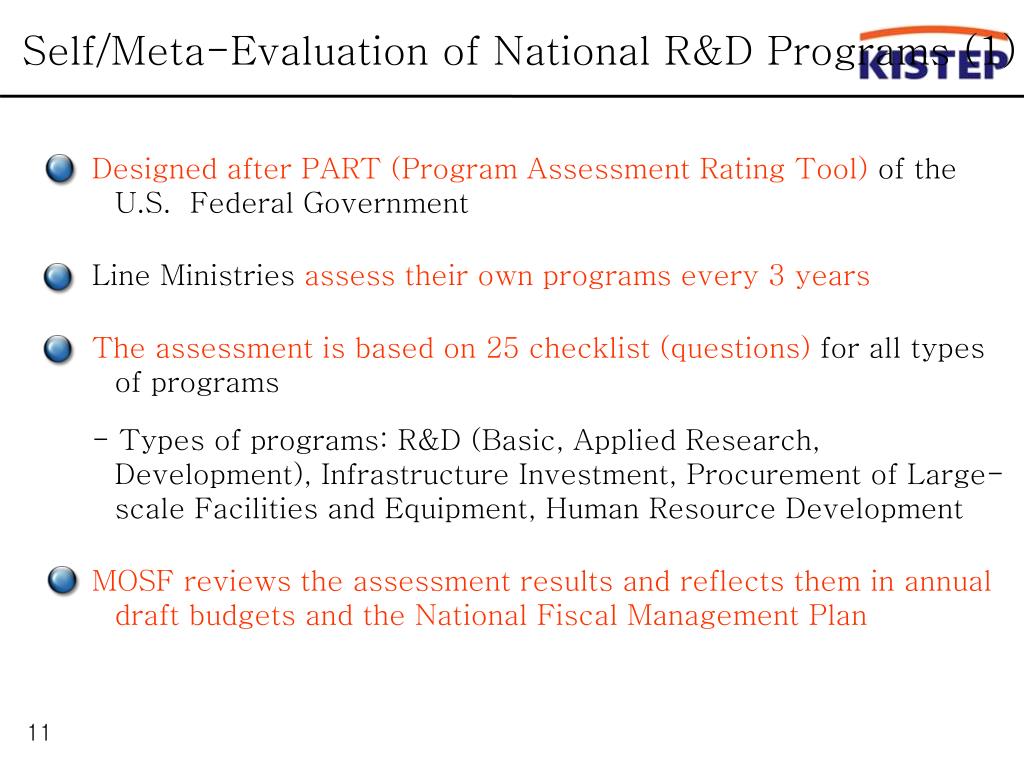 Self/Meta-Evaluation of National R&D Programs (1)

KISTEP

Designed after PART (Program Assessment Rating Tool) of the U.S. Federal Government

Line Ministries assess their own programs every 3 years

The assessment is based on 25 checklist (questions) for all types of programs

- Types of programs: R&D (Basic, Applied Research, Development), Infrastructure Investment, Procurement of Large-scale Facilities and Equipment, Human Resource Development

MOSF reviews the assessment results and reflects them in annual draft budgets and the National Fiscal Management Plan

11